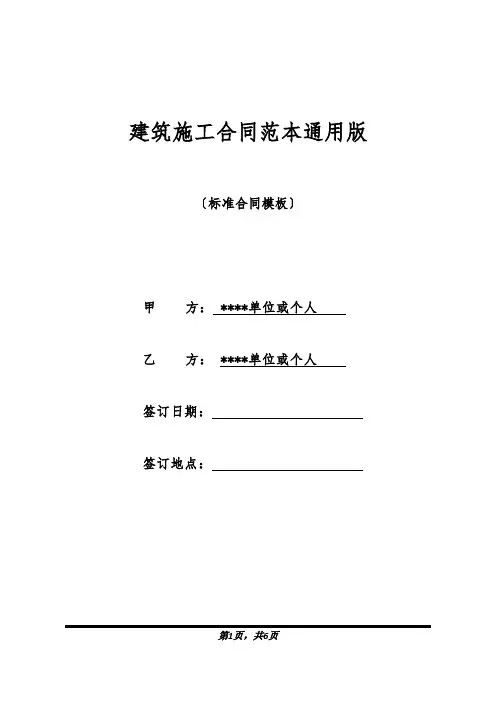 建筑施工合同范本通用版

〔标准合同模板〕

甲　　方：****单位或个人

乙　　方：****单位或个人

签订日期：

签订地点：

第1页，共6页